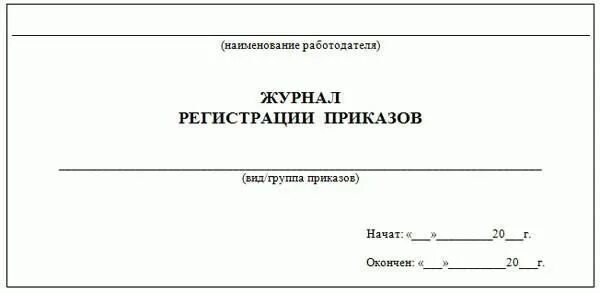 (наименование работодателя)

ЖУРНАЛ
РЕГИСТРАЦИИ ПРИКАЗОВ

(вид/группа приказов)

Начат: «___»_________20___г.

Окончен: «___»_________20___г.